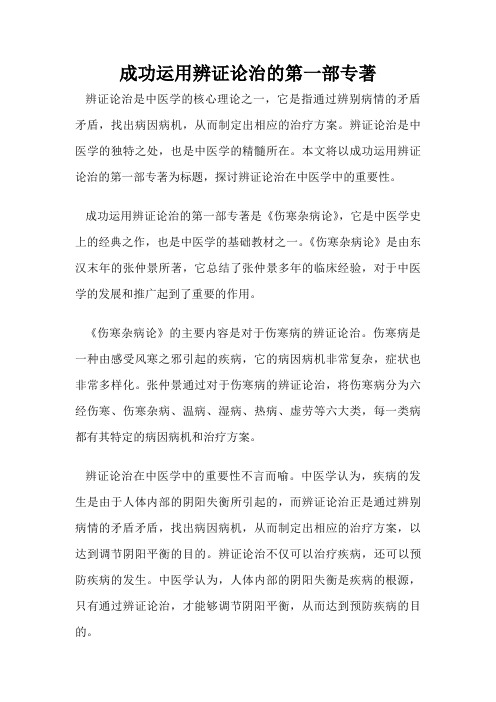 成功运用辨证论治的第一部专著

辨证论治是中医学的核心理论之一，它是指通过辨别病情的矛盾矛盾，找出病因病机，从而制定出相应的治疗方案。辨证论治是中医学的独特之处，也是中医学的精髓所在。本文将以成功运用辨证论治的第一部专著为标题，探讨辨证论治在中医学中的重要性。

成功运用辨证论治的第一部专著是《伤寒杂病论》，它是中医学史上的经典之作，也是中医学的基础教材之一。《伤寒杂病论》是由东汉末年的张仲景所著，它总结了张仲景多年的临床经验，对于中医学的发展和推广起到了重要的作用。

《伤寒杂病论》的主要内容是对于伤寒病的辨证论治。伤寒病是一种由感受风寒之邪引起的疾病，它的病因病机非常复杂，症状也非常多样化。张仲景通过对于伤寒病的辨证论治，将伤寒病分为六经伤寒、伤寒杂病、温病、湿病、热病、虚劳等六大类，每一类病都有其特定的病因病机和治疗方案。

辨证论治在中医学中的重要性不言而喻。中医学认为，疾病的发生是由于人体内部的阴阳失衡所引起的，而辨证论治正是通过辨别病情的矛盾矛盾，找出病因病机，从而制定出相应的治疗方案，以达到调节阴阳平衡的目的。辨证论治不仅可以治疗疾病，还可以预防疾病的发生。中医学认为，人体内部的阴阳失衡是疾病的根源，只有通过辨证论治，才能够调节阴阳平衡，从而达到预防疾病的目的。